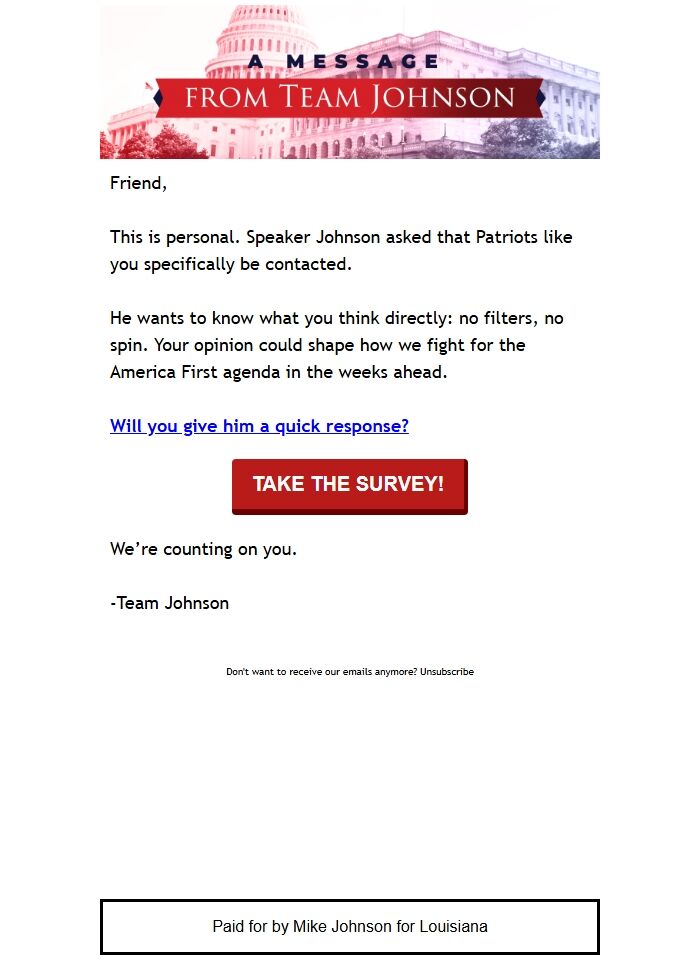 A MESSAGE
FROM TEAM JOHNSON

Friend,

This is personal. Speaker Johnson asked that Patriots like you specifically be contacted.

He wants to know what you think directly: no filters, no spin. Your opinion could shape how we fight for the America First agenda in the weeks ahead.

Will you give him a quick response?

TAKE THE SURVEY!

We're counting on you.

-Team Johnson

Don't want to receive our emails anymore? Unsubscribe

Paid for by Mike Johnson for Louisiana